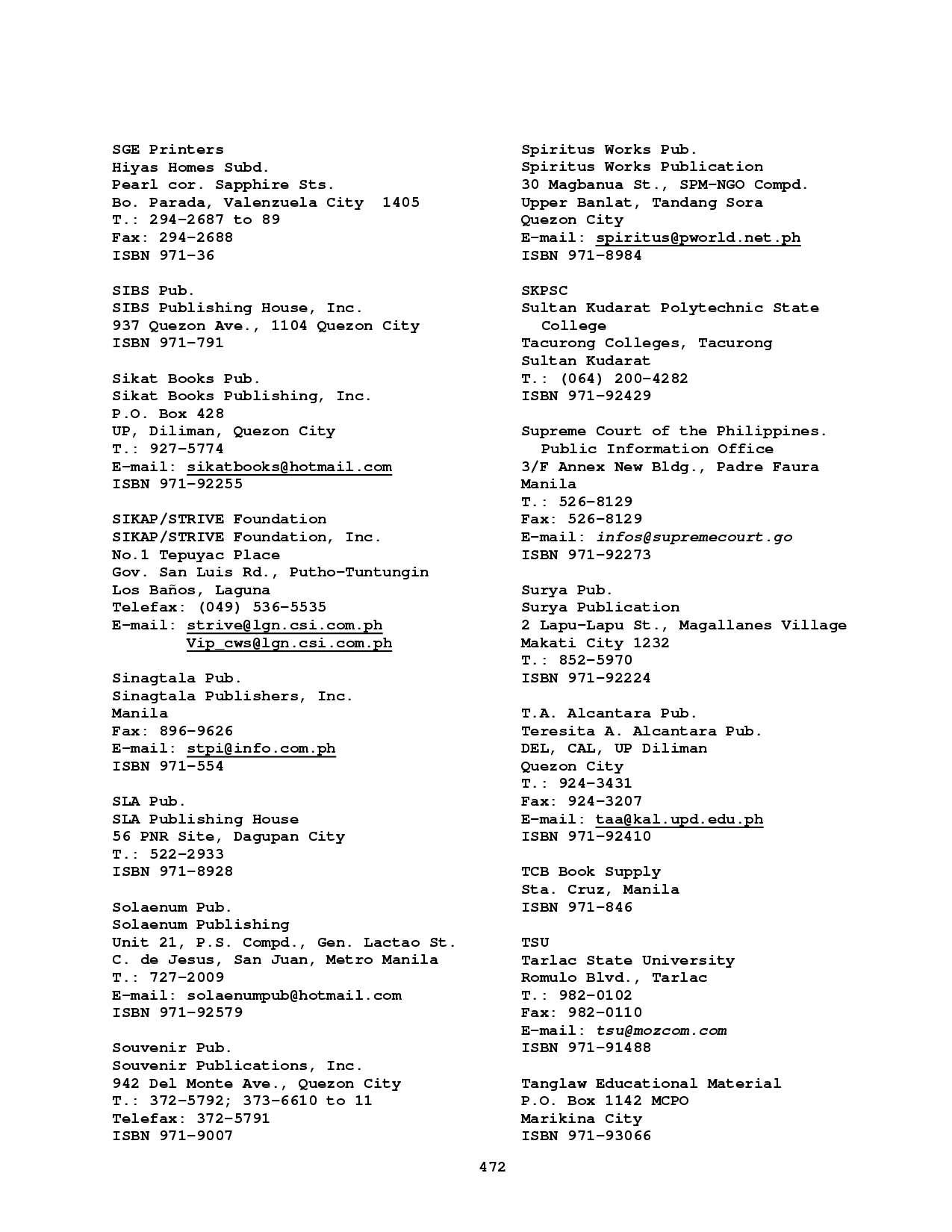 SGE Printers
Hiyas Homes Subd.
Pearl cor. Sapphire Sts.
Bo. Parada, Valenzuela City 1405
T.: 294-2687 to 89
Fax: 294-2688
ISBN 971-36

SIBS Pub.
SIBS Publishing House, Inc.
937 Quezon Ave., 1104 Quezon City
ISBN 971-791

Sikat Books Pub.
Sikat Books Publishing, Inc.
P.O. Box 428
UP, Diliman, Quezon City
T.: 927-5774
E-mail: sikatbooks@hotmail.com
ISBN 971-92255

SIKAP/STRIVE Foundation
SIKAP/STRIVE Foundation, Inc.
No.1 Tepuyac Place
Gov. San Luis Rd., Putho-Tuntungin
Los Baños, Laguna
Telefax: (049) 536-5535
E-mail: strive@lgn.csi.com.ph
Vip_cws@lgn.csi.com.ph

Sinagtala Pub.
Sinagtala Publishers, Inc.
Manila
Fax: 896-9626
E-mail: stpi@info.com.ph
ISBN 971-554

SLA Pub.
SLA Publishing House
56 PNR Site, Dagupan City
T.: 522-2933
ISBN 971-8928

Solaenum Pub.
Solaenum Publishing
Unit 21, P.S. Compd., Gen. Lactao St.
C. de Jesus, San Juan, Metro Manila
T.: 727-2009
E-mail: solaenumpub@hotmail.com
ISBN 971-92579

Souvenir Pub.
Souvenir Publications, Inc.
942 Del Monte Ave., Quezon City
T.: 372-5792; 373-6610 to 11
Telefax: 372-5791
ISBN 971-9007

Spiritus Works Pub.
Spiritus Works Publication
30 Magbanua St., SPM-NGO Compd.
Upper Banlat, Tandang Sora
Quezon City
E-mail: spiritus@pworld.net.ph
ISBN 971-8984

SKPSC
Sultan Kudarat Polytechnic State College
Tacurong Colleges, Tacurong
Sultan Kudarat
T.: (064) 200-4282
ISBN 971-92429

Supreme Court of the Philippines. Public Information Office
3/F Annex New Bldg., Padre Faura
Manila
T.: 526-8129
Fax: 526-8129
E-mail: infos@supremecourt.go
ISBN 971-92273

Surya Pub.
Surya Publication
2 Lapu-Lapu St., Magallanes Village
Makati City 1232
T.: 852-5970
ISBN 971-92224

T.A. Alcantara Pub.
Teresita A. Alcantara Pub.
DEL, CAL, UP Diliman
Quezon City
T.: 924-3431
Fax: 924-3207
E-mail: taa@kal.upd.edu.ph
ISBN 971-92410

TCB Book Supply
Sta. Cruz, Manila
ISBN 971-846

TSU
Tarlac State University
Romulo Blvd., Tarlac
T.: 982-0102
Fax: 982-0110
E-mail: tsu@mozcom.com
ISBN 971-91488

Tanglaw Educational Material
P.O. Box 1142 MCPO
Marikina City
ISBN 971-93066

472